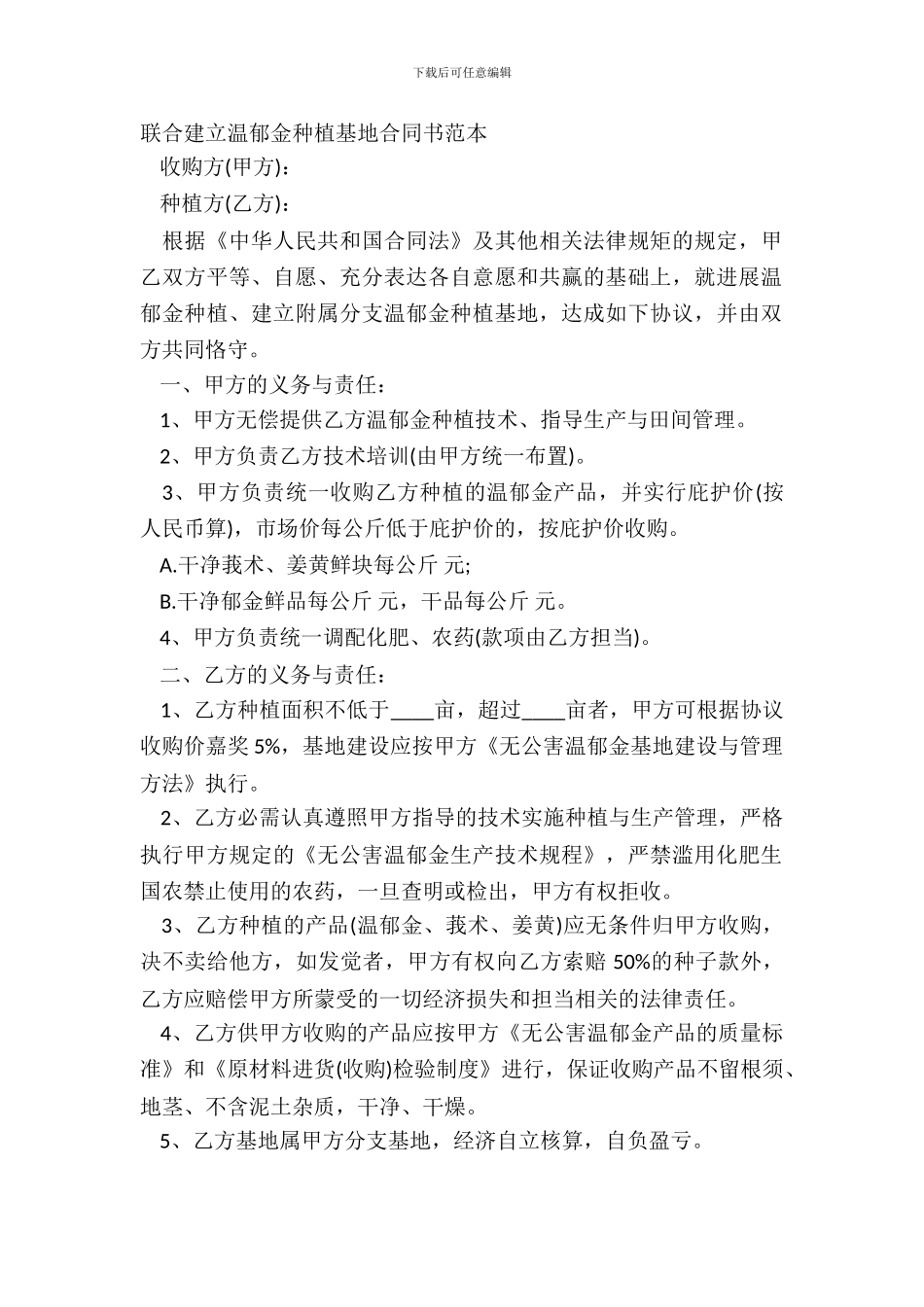 下载后可任意编辑

联合建立温郁金种植基地合同书范本

收购方(甲方)：

种植方(乙方)：

根据《中华人民共和国合同法》及其他相关法律规矩的规定，甲乙双方平等、自愿、充分表达各自意愿和共赢的基础上，就进展温郁金种植、建立附属分支温郁金种植基地，达成如下协议，并由双方共同恪守。

一、甲方的义务与责任：

1、甲方无偿提供乙方温郁金种植技术、指导生产与田间管理。

2、甲方负责乙方技术培训(由甲方统一布置)。

3、甲方负责统一收购乙方种植的温郁金产品，并实行庇护价(按人民币算)，市场价每公斤低于庇护价的，按庇护价收购。

A.干净莪术、姜黄鲜块每公斤 元;

B.干净郁金鲜品每公斤 元，干品每公斤 元。

4、甲方负责统一调配化肥、农药(款项由乙方担当)。

二、乙方的义务与责任：

1、乙方种植面积不低于____亩，超过____亩者，甲方可根据协议收购价嘉奖 5%，基地建设应按甲方《无公害温郁金基地建设与管理方法》执行。

2、乙方必需认真遵照甲方指导的技术实施种植与生产管理，严格执行甲方规定的《无公害温郁金生产技术规程》，严禁滥用化肥生国农禁止使用的农药，一旦查明或检出，甲方有权拒收。

3、乙方种植的产品(温郁金、莪术、姜黄)应无条件归甲方收购，决不卖给他方，如发觉者，甲方有权向乙方索赔 50%的种子款外，乙方应赔偿甲方所蒙受的一切经济损失和担当相关的法律责任。

4、乙方供甲方收购的产品应按甲方《无公害温郁金产品的质量标准》和《原材料进货(收购)检验制度》进行，保证收购产品不留根须、地茎、不含泥土杂质，干净、干燥。

5、乙方基地属甲方分支基地，经济自立核算，自负盈亏。